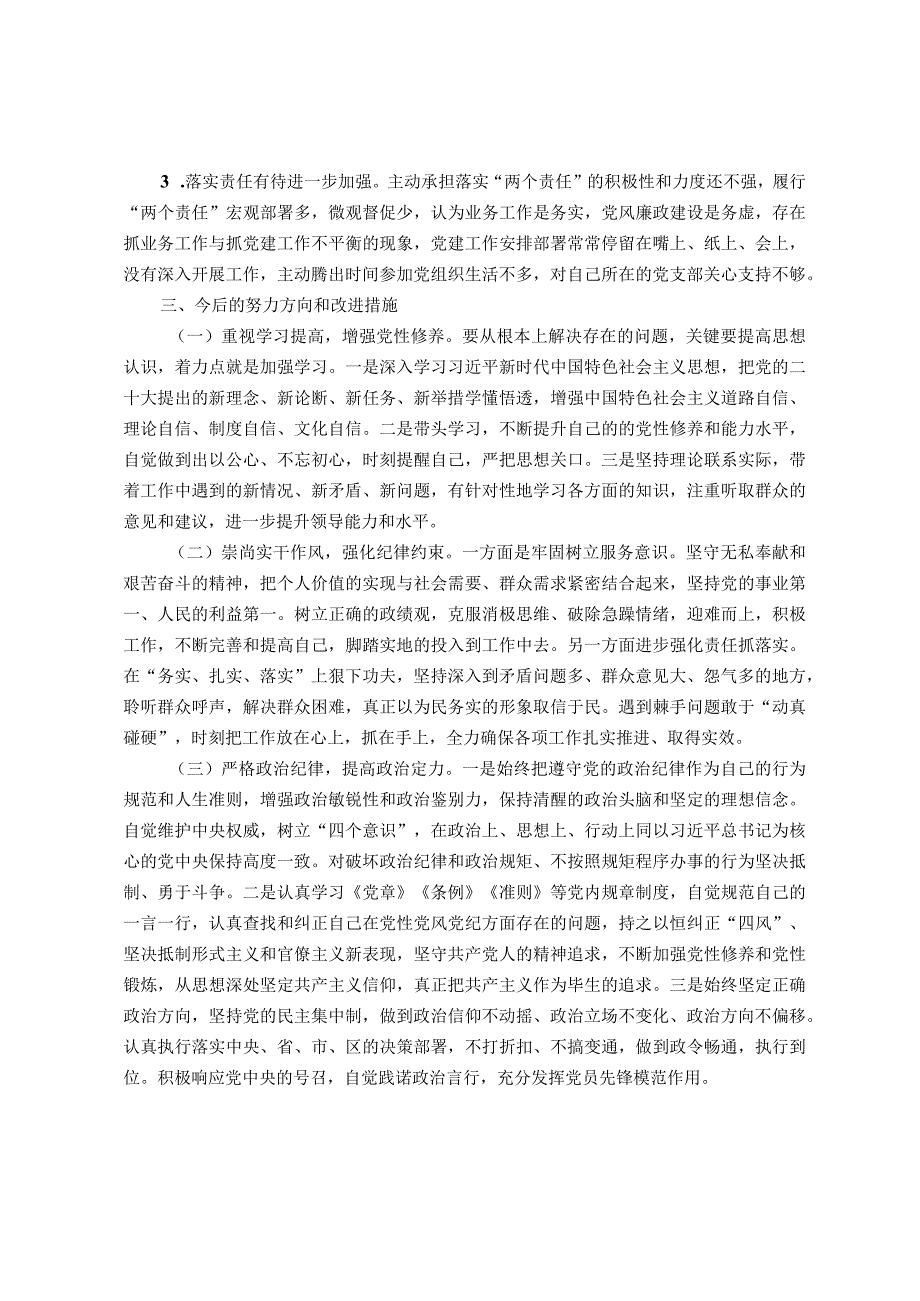 3 .落实责任有待进一步加强。主动承担落实“两个责任”的积极性和力度还不强，履行“两个责任”宏观部署多，微观督促少，认为业务工作是务实，党风廉政建设是务虚，存在抓业务工作与抓党建工作不平衡的现象，党建工作安排部署常常停留在嘴上、纸上、会上，没有深入开展工作，主动腾出时间参加党组织生活不多，对自己所在的党支部关心支持不够。

三、今后的努力方向和改进措施

（一）重视学习提高，增强党性修养。要从根本上解决存在的问题，关键要提高思想认识，着力点就是加强学习。一是深入学习习近平新时代中国特色社会主义思想，把党的二十大提出的新理念、新论断、新任务、新举措学懂悟透，增强中国特色社会主义道路自信、理论自信、制度自信、文化自信。二是带头学习，不断提升自己的的党性修养和能力水平，自觉做到出以公心、不忘初心，时刻提醒自己，严把思想关口。三是坚持理论联系实际，带着工作中遇到的新情况、新矛盾、新问题，有针对性地学习各方面的知识，注重听取群众的意见和建议，进一步提升领导能力和水平。

（二）崇尚实干作风，强化纪律约束。一方面是牢固树立服务意识。坚守无私奉献和艰苦奋斗的精神，把个人价值的实现与社会需要、群众需求紧密结合起来，坚持党的事业第一、人民的利益第一。树立正确的政绩观，克服消极思维、破除急躁情绪，迎难而上，积极工作，不断完善和提高自己，脚踏实地的投入到工作中去。另一方面进步强化责任抓落实。在“务实、扎实、落实”上狠下功夫，坚持深入到矛盾问题多、群众意见大、怨气多的地方，聆听群众呼声，解决群众困难，真正以为民务实的形象取信于民。遇到棘手问题敢于“动真碰硬”，时刻把工作放在心上，抓在手上，全力确保各项工作扎实推进、取得实效。

（三）严格政治纪律，提高政治定力。一是始终把遵守党的政治纪律作为自己的行为规范和人生准则，增强政治敏锐性和政治鉴别力，保持清醒的政治头脑和坚定的理想信念。自觉维护中央权威，树立“四个意识”，在政治上、思想上、行动上同以习近平总书记为核心的党中央保持高度一致。对破坏政治纪律和政治规矩、不按照规矩程序办事的行为坚决抵制、勇于斗争。二是认真学习《党章》《条例》《准则》等党内规章制度，自觉规范自己的一言一行，认真查找和纠正自己在党性党风党纪方面存在的问题，持之以恒纠正“四风”、坚决抵制形式主义和官僚主义新表现，坚守共产党人的精神追求，不断加强党性修养和党性锻炼，从思想深处坚定共产主义信仰，真正把共产主义作为毕生的追求。三是始终坚定正确政治方向，坚持党的民主集中制，做到政治信仰不动摇、政治立场不变化、政治方向不偏移。认真执行落实中央、省、市、区的决策部署，不打折扣、不搞变通，做到政令畅通，执行到位。积极响应党中央的号召，自觉践诺政治言行，充分发挥党员先锋模范作用。